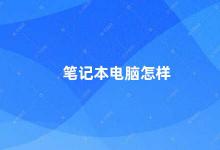 笔记本电脑怎样